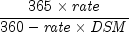 $\frac{365 \times rate}{360 - rate \times DSM}$